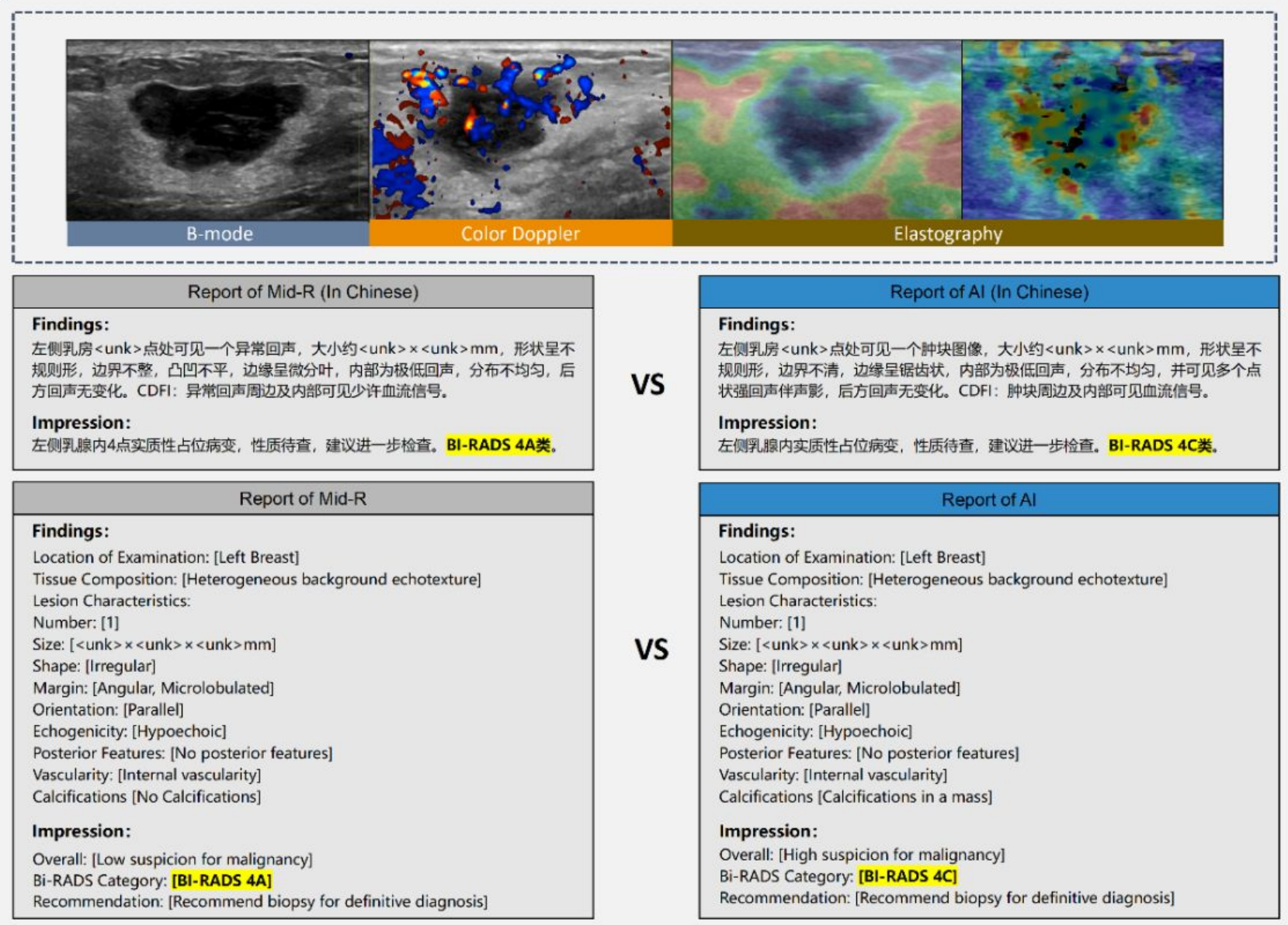 B-mode

Color Doppler

Elastography

Report of Mid-R (In Chinese)

Findings:
左侧乳房<unk>点处可见一个异常回声，大小约<unk>×<unk>mm，形状呈不规则形，边界不整，凸凹不平，边缘呈微分叶，内部为极低回声，分布不均匀，后方回声无变化。CDFI：异常回声周边及内部可见少许血流信号。

Impression:
左侧乳腺内4点实质性占位病变，性质待查，建议进一步检查。BI-RADS 4A类。

VS

Report of AI (In Chinese)

Findings:
左侧乳房<unk>点处可见一个肿块图像，大小约<unk>×<unk>mm，形状呈不规则形，边界不清，边缘呈锯齿状，内部为极低回声，分布不均匀，并可见多个点状强回声伴声影，后方回声无变化。CDFI：肿块周边及内部可见血流信号。

Impression:
左侧乳腺内实质性占位病变，性质待查，建议进一步检查。BI-RADS 4C类。

Report of Mid-R

Findings:
Location of Examination: [Left Breast]
Tissue Composition: [Heterogeneous background echotexture]
Lesion Characteristics:
Number: [1]
Size: [<unk>×<unk>×<unk>mm]
Shape: [Irregular]
Margin: [Angular, Microlobulated]
Orientation: [Parallel]
Echogenicity: [Hypoechoic]
Posterior Features: [No posterior features]
Vascularity: [Internal vascularity]
Calcifications [No Calcifications]

Impression:
Overall: [Low suspicion for malignancy]
Bi-RADS Category: [BI-RADS 4A]
Recommendation: [Recommend biopsy for definitive diagnosis]

VS

Report of AI

Findings:
Location of Examination: [Left Breast]
Tissue Composition: [Heterogeneous background echotexture]
Lesion Characteristics:
Number: [1]
Size: [<unk>×<unk>×<unk>mm]
Shape: [Irregular]
Margin: [Angular, Microlobulated]
Orientation: [Parallel]
Echogenicity: [Hypoechoic]
Posterior Features: [No posterior features]
Vascularity: [Internal vascularity]
Calcifications [Calcifications in a mass]

Impression:
Overall: [High suspicion for malignancy]
Bi-RADS Category: [BI-RADS 4C]
Recommendation: [Recommend biopsy for definitive diagnosis]